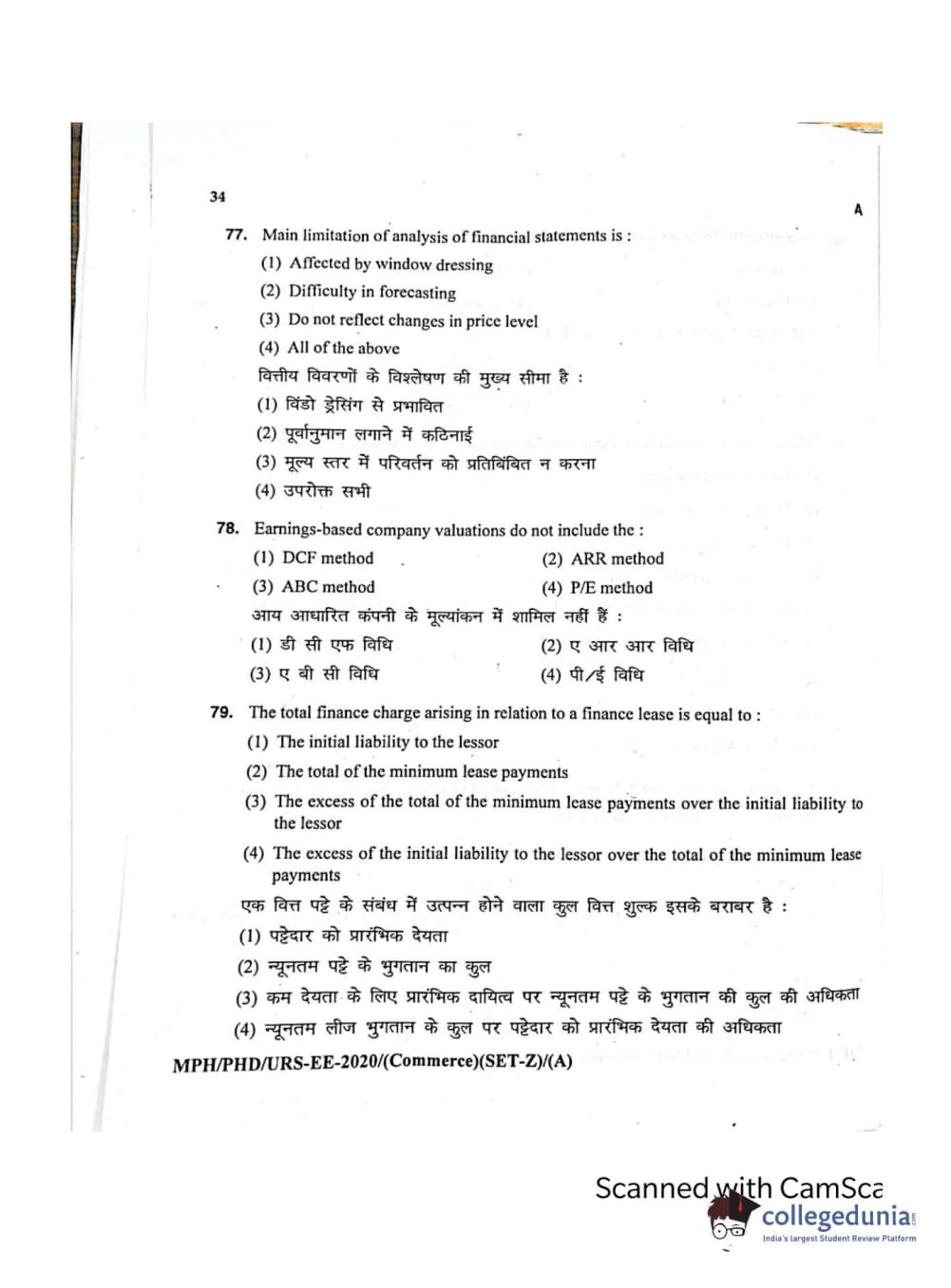 34

A

77. Main limitation of analysis of financial statements is :

(1) Affected by window dressing

(2) Difficulty in forecasting

(3) Do not reflect changes in price level

(4) All of the above

वित्तीय विवरणों के विश्लेषण की मुख्य सीमा है :

(1) विंडो ड्रेसिंग से प्रभावित

(2) पूर्वानुमान लगाने में कठिनाई

(3) मूल्य स्तर में परिवर्तन को प्रतिबिंबित न करना

(4) उपरोक्त सभी

78. Earnings-based company valuations do not include the :

(1) DCF method

(2) ARR method

(3) ABC method

(4) P/E method

आय आधारित कंपनी के मूल्यांकन में शामिल नहीं हैं :

(1) डी सी एफ विधि

(2) ए आर आर विधि

(3) ए बी सी विधि

(4) पी/ई विधि

79. The total finance charge arising in relation to a finance lease is equal to :

(1) The initial liability to the lessor

(2) The total of the minimum lease payments

(3) The excess of the total of the minimum lease payments over the initial liability to the lessor

(4) The excess of the initial liability to the lessor over the total of the minimum lease payments

एक वित्त पट्टे के संबंध में उत्पन्न होने वाला कुल वित्त शुल्क इसके बराबर है :

(1) पट्टेदार को प्रारंभिक देयता

(2) न्यूनतम पट्टे के भुगतान का कुल

(3) कम देयता के लिए प्रारंभिक दायित्व पर न्यूनतम पट्टे के भुगतान की कुल की अधिकता

(4) न्यूनतम लीज भुगतान के कुल पर पट्टेदार को प्रारंभिक देयता की अधिकता

MPH/PHD/URS-EE-2020/(Commerce)(SET-Z)/(A)

Scanned with CamSca

collegedunia
India's largest Student Review Platform